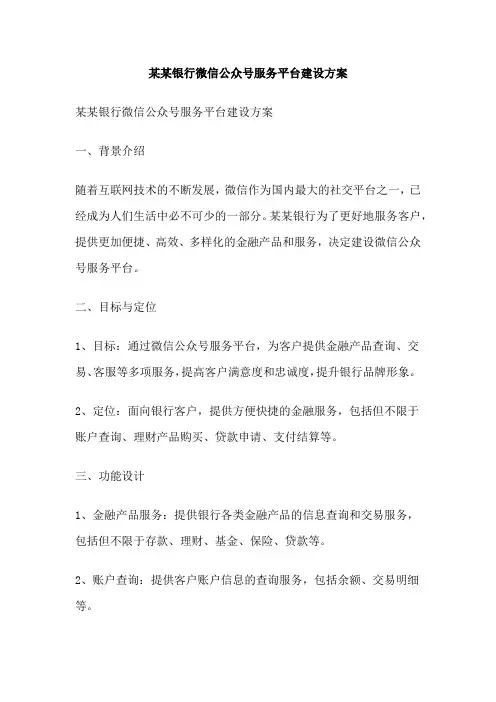 某某银行微信公众号服务平台建设方案

某某银行微信公众号服务平台建设方案

一、背景介绍

随着互联网技术的不断发展，微信作为国内最大的社交平台之一，已经成为人们生活中必不可少的一部分。某某银行为了更好地服务客户，提供更加便捷、高效、多样化的金融产品和服务，决定建设微信公众号服务平台。

二、目标与定位

1、目标：通过微信公众号服务平台，为客户提供金融产品查询、交易、客服等多项服务，提高客户满意度和忠诚度，提升银行品牌形象。

2、定位：面向银行客户，提供方便快捷的金融服务，包括但不限于账户查询、理财产品购买、贷款申请、支付结算等。

三、功能设计

1、金融产品服务：提供银行各类金融产品的信息查询和交易服务，包括但不限于存款、理财、基金、保险、贷款等。

2、账户查询：提供客户账户信息的查询服务，包括余额、交易明细等。